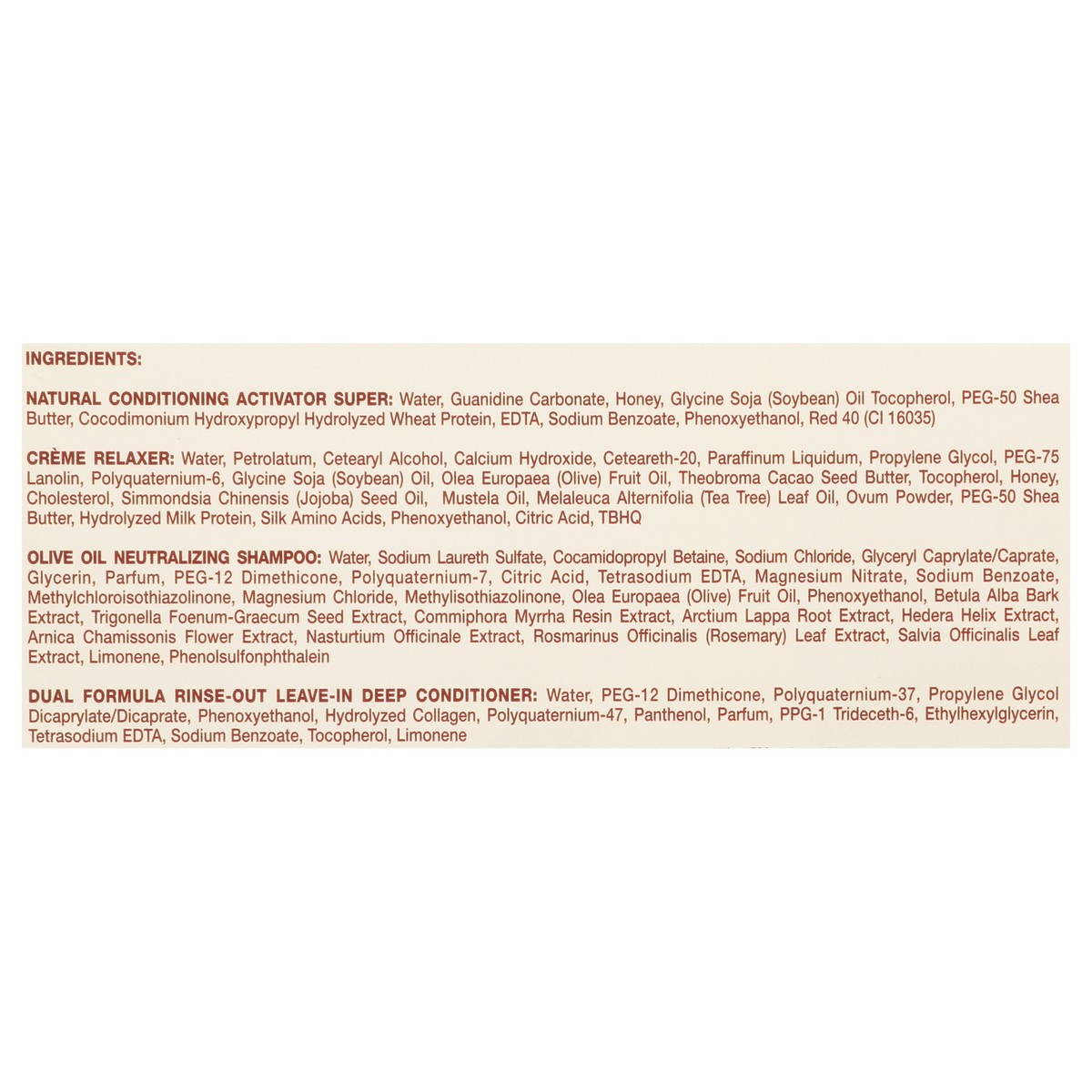 INGREDIENTS:

NATURAL CONDITIONING ACTIVATOR SUPER: Water, Guanidine Carbonate, Honey, Glycine Soja (Soybean) Oil Tocopherol, PEG-50 Shea Butter, Cocodimonium Hydroxypropyl Hydrolyzed Wheat Protein, EDTA, Sodium Benzoate, Phenoxyethanol, Red 40 (CI 16035)

CRÈME RELAXER: Water, Petrolatum, Cetearyl Alcohol, Calcium Hydroxide, Ceteareth-20, Paraffinum Liquidum, Propylene Glycol, PEG-75 Lanolin, Polyquaternium-6, Glycine Soja (Soybean) Oil, Olea Europaea (Olive) Fruit Oil, Theobroma Cacao Seed Butter, Tocopherol, Honey, Cholesterol, Simmondsia Chinensis (Jojoba) Seed Oil, Mustela Oil, Melaleuca Alternifolia (Tea Tree) Leaf Oil, Ovum Powder, PEG-50 Shea Butter, Hydrolyzed Milk Protein, Silk Amino Acids, Phenoxyethanol, Citric Acid, TBHQ

OLIVE OIL NEUTRALIZING SHAMPOO: Water, Sodium Laureth Sulfate, Cocamidopropyl Betaine, Sodium Chloride, Glyceryl Caprylate/Caprate, Glycerin, Parfum, PEG-12 Dimethicone, Polyquaternium-7, Citric Acid, Tetrasodium EDTA, Magnesium Nitrate, Sodium Benzoate, Methylchloroisothiazolinone, Magnesium Chloride, Methylisothiazolinone, Olea Europaea (Olive) Fruit Oil, Phenoxyethanol, Betula Alba Bark Extract, Trigonella Foenum-Graecum Seed Extract, Commiphora Myrrha Resin Extract, Arctium Lappa Root Extract, Hedera Helix Extract, Arnica Chamissonis Flower Extract, Nasturtium Officinale Extract, Rosmarinus Officinalis (Rosemary) Leaf Extract, Salvia Officinalis Leaf Extract, Limonene, Phenolsulfonphthalein

DUAL FORMULA RINSE-OUT LEAVE-IN DEEP CONDITIONER: Water, PEG-12 Dimethicone, Polyquaternium-37, Propylene Glycol Dicaprylate/Dicaprate, Phenoxyethanol, Hydrolyzed Collagen, Polyquaternium-47, Panthenol, Parfum, PPG-1 Trideceth-6, Ethylhexylglycerin, Tetrasodium EDTA, Sodium Benzoate, Tocopherol, Limonene